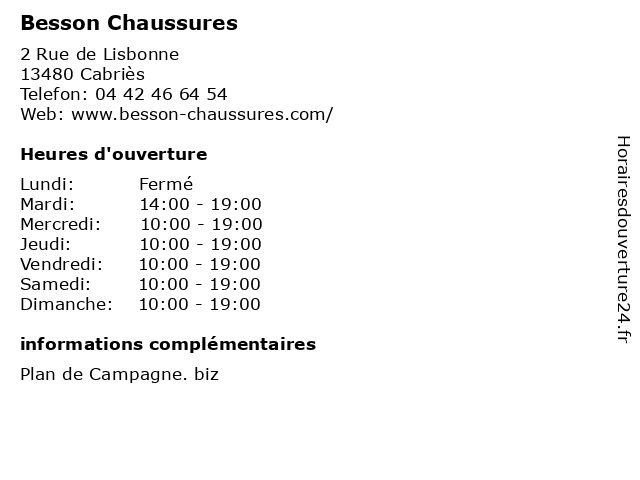 Besson Chaussures

2 Rue de Lisbonne
13480 Cabriès
Telefon: 04 42 46 64 54
Web: www.besson-chaussures.com/

Heures d'ouverture

| | |
|---|---|
| Lundi: | Fermé |
| Mardi: | 14:00 - 19:00 |
| Mercredi: | 10:00 - 19:00 |
| Jeudi: | 10:00 - 19:00 |
| Vendredi: | 10:00 - 19:00 |
| Samedi: | 10:00 - 19:00 |
| Dimanche: | 10:00 - 19:00 |

informations complémentaires

Plan de Campagne. biz

Horairesdouverture24.fr